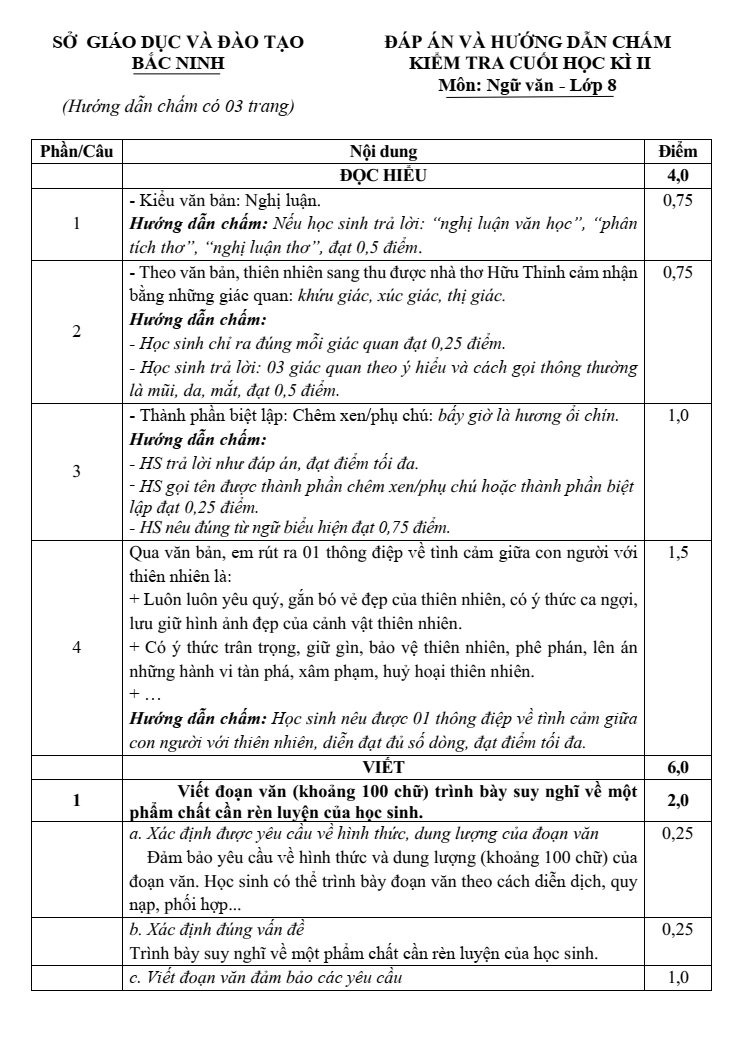 SỞ GIÁO DỤC VÀ ĐÀO TẠO
BẮC NINH

(Hướng dẫn chấm có 03 trang)

ĐÁP ÁN VÀ HƯỚNG DẪN CHẤM
KIỂM TRA CUỐI HỌC KÌ II
Môn: Ngữ văn - Lớp 8

| Phần/Câu | Nội dung | Điểm |
|---|---|---|
| | ĐỌC HIỂU | 4,0 |
| 1 | - Kiểu văn bản: Nghị luận. Hướng dẫn chấm: Nếu học sinh trả lời: "nghị luận văn học", "phân tích thơ", "nghị luận thơ", đạt 0,5 điểm. | 0,75 |
| 2 | - Theo văn bản, thiên nhiên sang thu được nhà thơ Hữu Thỉnh cảm nhận bằng những giác quan: khứu giác, xúc giác, thị giác. Hướng dẫn chấm: - Học sinh chỉ ra đúng mỗi giác quan đạt 0,25 điểm. - Học sinh trả lời: 03 giác quan theo ý hiểu và cách gọi thông thường là mũi, da, mắt, đạt 0,5 điểm. | 0,75 |
| 3 | - Thành phần biệt lập: Chêm xen/phụ chú: bấy giờ là hương ổi chín. Hướng dẫn chấm: - HS trả lời như đáp án, đạt điểm tối đa. - HS gọi tên được thành phần chêm xen/phụ chú hoặc thành phần biệt lập đạt 0,25 điểm. - HS nêu đúng từ ngữ biểu hiện đạt 0,75 điểm. | 1,0 |
| 4 | Qua văn bản, em rút ra 01 thông điệp về tình cảm giữa con người với thiên nhiên là: + Luôn luôn yêu quý, gắn bó vẻ đẹp của thiên nhiên, có ý thức ca ngợi, lưu giữ hình ảnh đẹp của cảnh vật thiên nhiên. + Có ý thức trân trọng, giữ gìn, bảo vệ thiên nhiên, phê phán, lên án những hành vi tàn phá, xâm phạm, huỷ hoại thiên nhiên. + … Hướng dẫn chấm: Học sinh nêu được 01 thông điệp về tình cảm giữa con người với thiên nhiên, diễn đạt đủ số dòng, đạt điểm tối đa. | 1,5 |
| | VIẾT | 6,0 |
| 1 | Viết đoạn văn (khoảng 100 chữ) trình bày suy nghĩ về một phẩm chất cần rèn luyện của học sinh. | 2,0 |
| | a. Xác định được yêu cầu về hình thức, dung lượng của đoạn văn Đảm bảo yêu cầu về hình thức và dung lượng (khoảng 100 chữ) của đoạn văn. Học sinh có thể trình bày đoạn văn theo cách diễn dịch, quy nạp, phối hợp... | 0,25 |
| | b. Xác định đúng vấn đề Trình bày suy nghĩ về một phẩm chất cần rèn luyện của học sinh. | 0,25 |
| | c. Viết đoạn văn đảm bảo các yêu cầu | 1,0 |